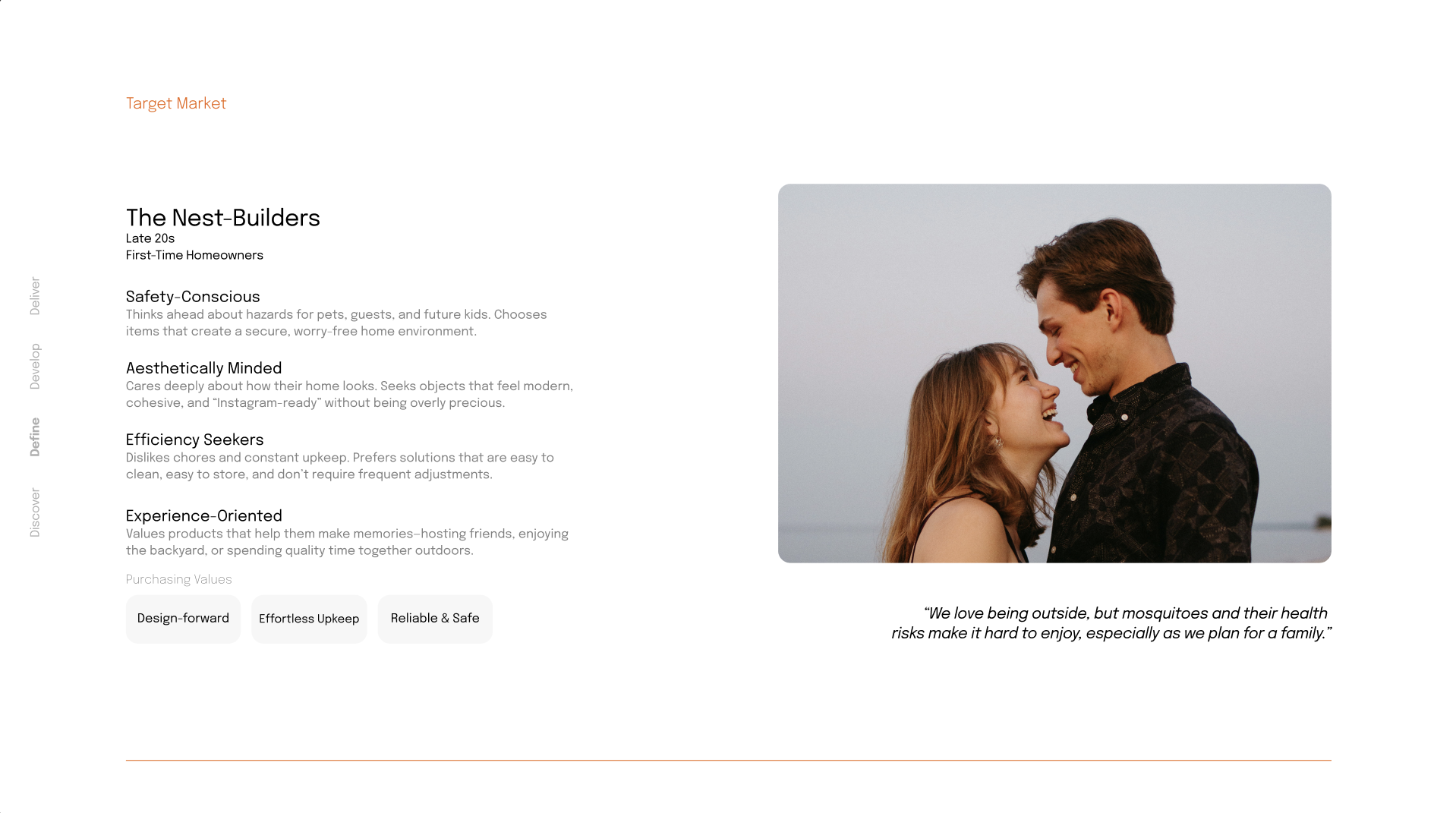 Target Market

Deliver
Develop
Define
Discover

The Nest-Builders
Late 20s
First-Time Homeowners

Safety-Conscious
Thinks ahead about hazards for pets, guests, and future kids. Chooses items that create a secure, worry-free home environment.

Aesthetically Minded
Cares deeply about how their home looks. Seeks objects that feel modern, cohesive, and "Instagram-ready" without being overly precious.

Efficiency Seekers
Dislikes chores and constant upkeep. Prefers solutions that are easy to clean, easy to store, and don't require frequent adjustments.

Experience-Oriented
Values products that help them make memories–hosting friends, enjoying the backyard, or spending quality time together outdoors.

Purchasing Values

Design-forward
Effortless Upkeep
Reliable & Safe

"We love being outside, but mosquitoes and their health risks make it hard to enjoy, especially as we plan for a family."